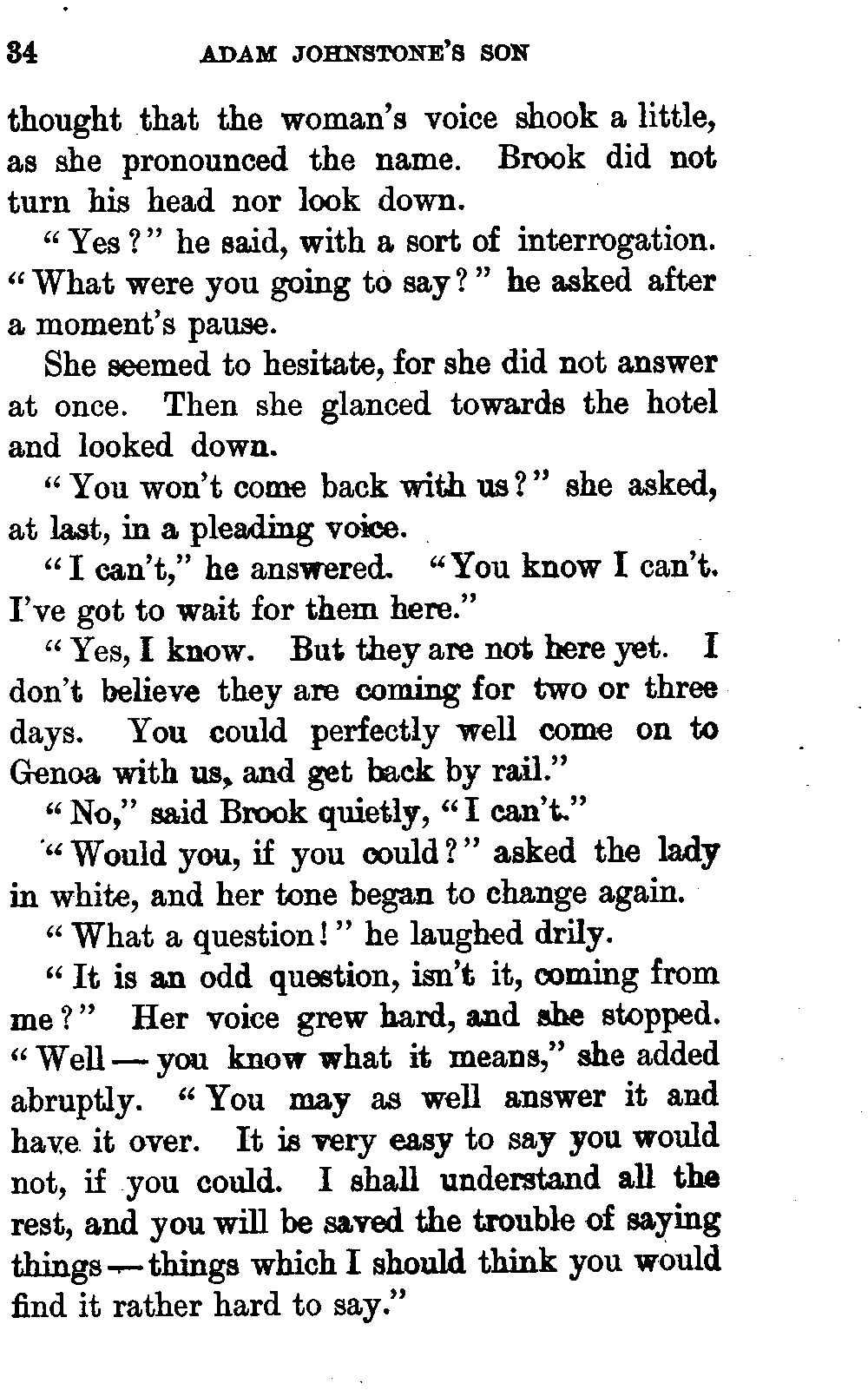 34 ADAM JOHNSTONE'S SON

thought that the woman's voice shook a little, as she pronounced the name. Brook did not turn his head nor look down.

"Yes?" he said, with a sort of interrogation. "What were you going to say?" he asked after a moment's pause.

She seemed to hesitate, for she did not answer at once. Then she glanced towards the hotel and looked down.

"You won't come back with us?" she asked, at last, in a pleading voice.

"I can't," he answered. "You know I can't. I've got to wait for them here."

"Yes, I know. But they are not here yet. I don't believe they are coming for two or three days. You could perfectly well come on to Genoa with us, and get back by rail."

"No," said Brook quietly, "I can't."

"Would you, if you could?" asked the lady in white, and her tone began to change again.

"What a question!" he laughed drily.

"It is an odd question, isn't it, coming from me?" Her voice grew hard, and she stopped. "Well — you know what it means," she added abruptly. "You may as well answer it and have it over. It is very easy to say you would not, if you could. I shall understand all the rest, and you will be saved the trouble of saying things — things which I should think you would find it rather hard to say."